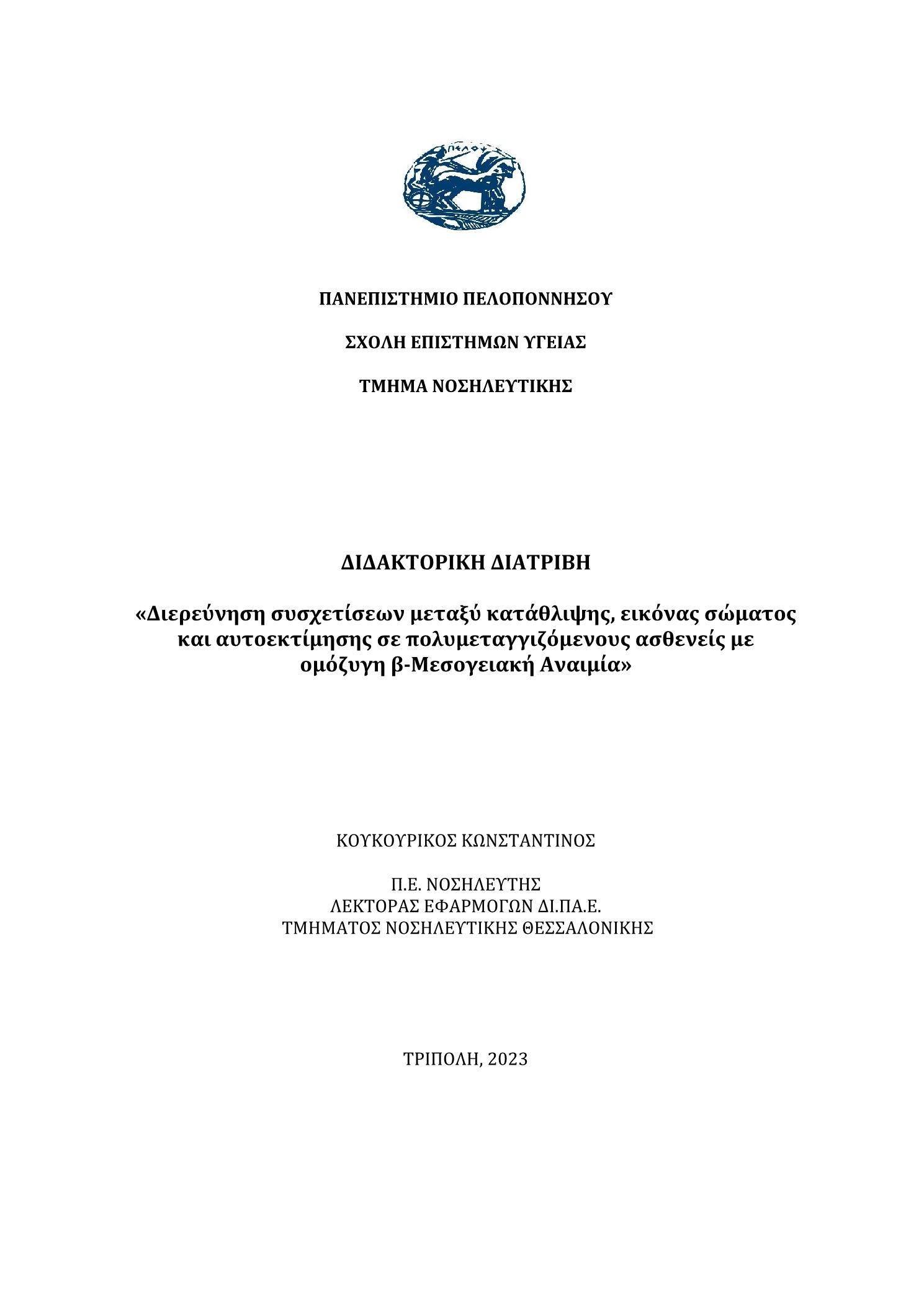 ΠΕΛΟΨ

ΠΑΝΕΠΙΣΤΗΜΙΟ ΠΕΛΟΠΟΝΝΗΣΟΥ

ΣΧΟΛΗ ΕΠΙΣΤΗΜΩΝ ΥΓΕΙΑΣ

ΤΜΗΜΑ ΝΟΣΗΛΕΥΤΙΚΗΣ

ΔΙΔΑΚΤΟΡΙΚΗ ΔΙΑΤΡΙΒΗ

«Διερεύνηση συσχετίσεων μεταξύ κατάθλιψης, εικόνας σώματος και αυτοεκτίμησης σε πολυμεταγγιζόμενους ασθενείς με ομόζυγη β-Μεσογειακή Αναιμία»

ΚΟΥΚΟΥΡΙΚΟΣ ΚΩΝΣΤΑΝΤΙΝΟΣ

Π.Ε. ΝΟΣΗΛΕΥΤΗΣ
ΛΕΚΤΟΡΑΣ ΕΦΑΡΜΟΓΩΝ ΔΙ.ΠΑ.Ε.
ΤΜΗΜΑΤΟΣ ΝΟΣΗΛΕΥΤΙΚΗΣ ΘΕΣΣΑΛΟΝΙΚΗΣ

ΤΡΙΠΟΛΗ, 2023